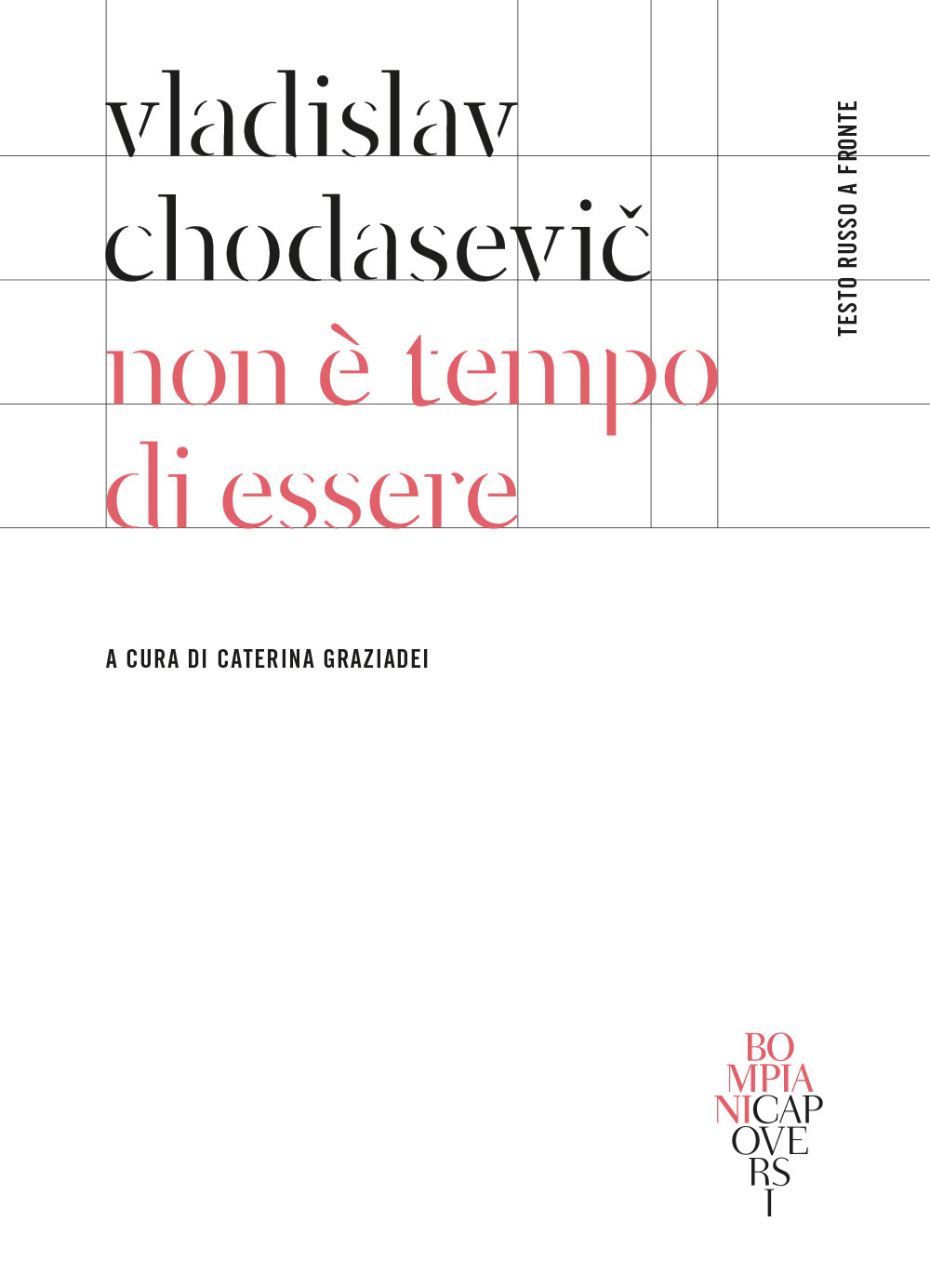 vladislav chodasevič
non è tempo di essere

TESTO RUSSO A FRONTE

A CURA DI CATERINA GRAZIADEI

BO
MPIA
NICAP
OVE
RS
I